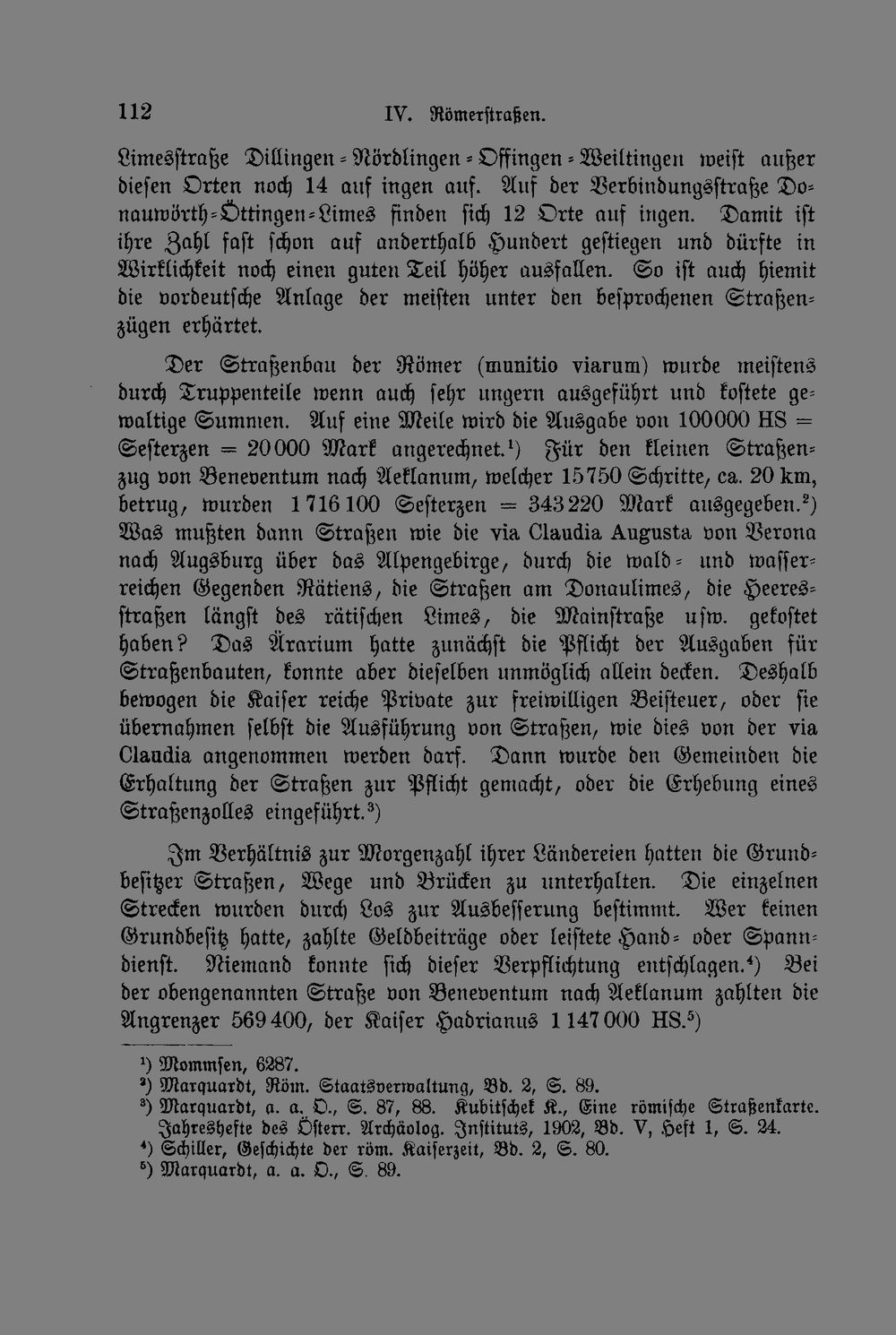 112 IV. Römerstraßen.

Limesstraße Dillingen-Nördlingen-Offingen-Weiltingen weist außer diesen Orten noch 14 auf ingen auf. Auf der Verbindungsstraße Donauwörth-Öttingen-Limes finden sich 12 Orte auf ingen. Damit ist ihre Zahl fast schon auf anderthalb Hundert gestiegen und dürfte in Wirklichkeit noch einen guten Teil höher ausfallen. So ist auch hiemit die vordeutsche Anlage der meisten unter den besprochenen Straßenzügen erhärtet.

Der Straßenbau der Römer (munitio viarum) wurde meistens durch Truppenteile wenn auch sehr ungern ausgeführt und kostete gewaltige Summen. Auf eine Meile wird die Ausgabe von 100000 HS = Sesterzen = 20000 Mark angerechnet.¹) Für den kleinen Straßenzug von Beneventum nach Aeklanum, welcher 15750 Schritte, ca. 20 km, betrug, wurden 1716100 Sesterzen = 343220 Mark ausgegeben.²) Was mußten dann Straßen wie die via Claudia Augusta von Verona nach Augsburg über das Alpengebirge, durch die wald- und wasserreichen Gegenden Rätiens, die Straßen am Donaulimes, die Heeresstraßen längst des rätischen Limes, die Mainstraße usw. gekostet haben? Das Ärarium hatte zunächst die Pflicht der Ausgaben für Straßenbauten, konnte aber dieselben unmöglich allein decken. Deshalb bewogen die Kaiser reiche Private zur freiwilligen Beisteuer, oder sie übernahmen selbst die Ausführung von Straßen, wie dies von der via Claudia angenommen werden darf. Dann wurde den Gemeinden die Erhaltung der Straßen zur Pflicht gemacht, oder die Erhebung eines Straßenzolles eingeführt.³)

Im Verhältnis zur Morgenzahl ihrer Ländereien hatten die Grundbesitzer Straßen, Wege und Brücken zu unterhalten. Die einzelnen Strecken wurden durch Los zur Ausbesserung bestimmt. Wer keinen Grundbesitz hatte, zahlte Geldbeiträge oder leistete Hand- oder Spanndienst. Niemand konnte sich dieser Verpflichtung entschlagen.⁴) Bei der obengenannten Straße von Beneventum nach Aeklanum zahlten die Angrenzer 569400, der Kaiser Hadrianus 1147000 HS.⁵)

¹) Mommsen, 6287.
²) Marquardt, Röm. Staatsverwaltung, Bd. 2, S. 89.
³) Marquardt, a. a. O., S. 87, 88. Kubitschek K., Eine römische Straßenkarte. Jahreshefte des Österr. Archäolog. Instituts, 1902, Bd. V, Heft 1, S. 24.
⁴) Schiller, Geschichte der röm. Kaiserzeit, Bd. 2, S. 80.
⁵) Marquardt, a. a. O., S. 89.